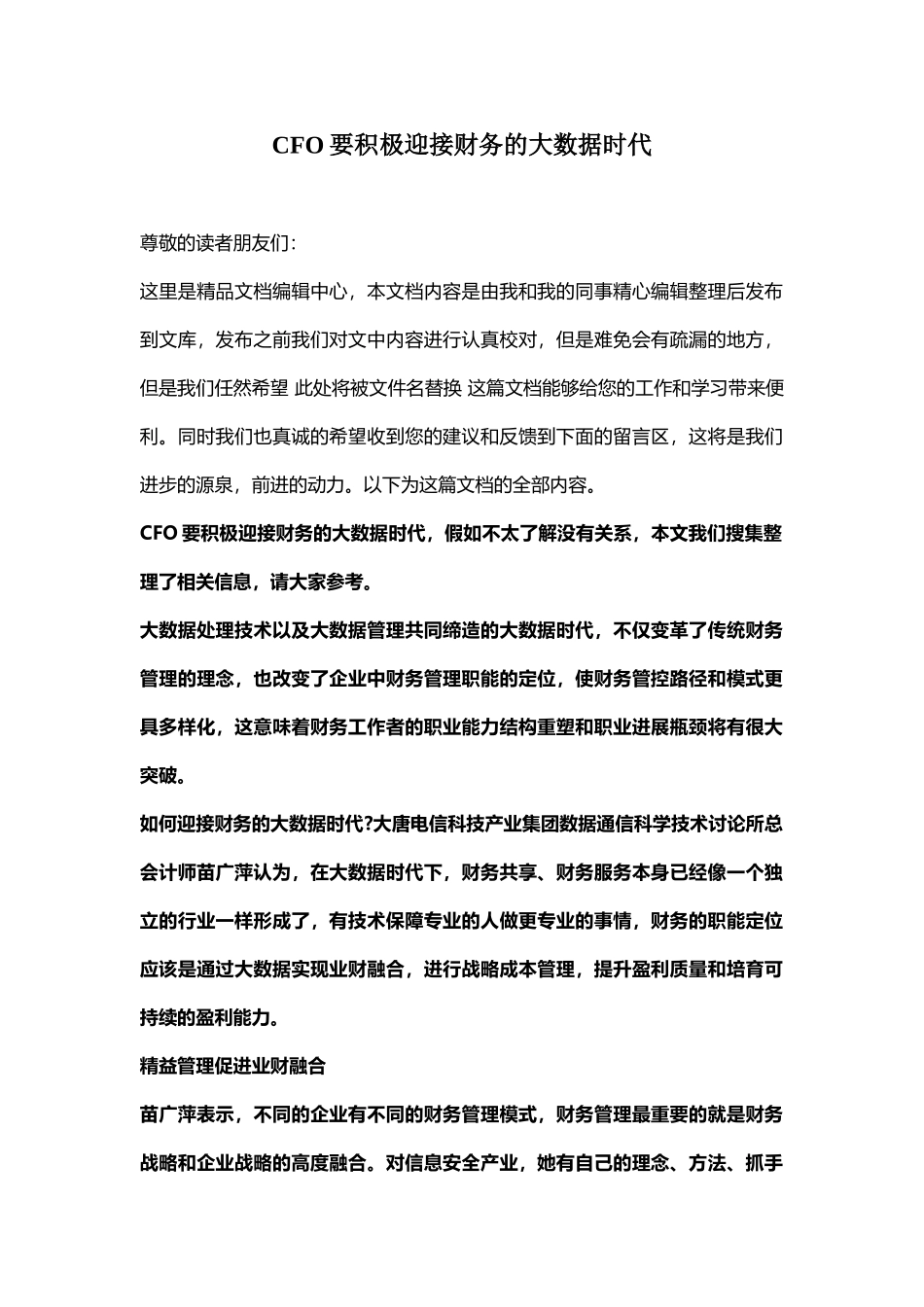 CFO 要积极迎接财务的大数据时代

尊敬的读者朋友们：

这里是精品文档编辑中心，本文档内容是由我和我的同事精心编辑整理后发布到文库，发布之前我们对文中内容进行认真校对，但是难免会有疏漏的地方，但是我们任然希望 此处将被文件名替换 这篇文档能够给您的工作和学习带来便利。同时我们也真诚的希望收到您的建议和反馈到下面的留言区，这将是我们进步的源泉，前进的动力。以下为这篇文档的全部内容。

CFO 要积极迎接财务的大数据时代，假如不太了解没有关系，本文我们搜集整理了相关信息，请大家参考。

大数据处理技术以及大数据管理共同缔造的大数据时代，不仅变革了传统财务管理的理念，也改变了企业中财务管理职能的定位，使财务管控路径和模式更具多样化，这意味着财务工作者的职业能力结构重塑和职业进展瓶颈将有很大突破。

如何迎接财务的大数据时代?大唐电信科技产业集团数据通信科学技术讨论所总会计师苗广萍认为，在大数据时代下，财务共享、财务服务本身已经像一个独立的行业一样形成了，有技术保障专业的人做更专业的事情，财务的职能定位应该是通过大数据实现业财融合，进行战略成本管理，提升盈利质量和培育可持续的盈利能力。

精益管理促进业财融合

苗广萍表示，不同的企业有不同的财务管理模式，财务管理最重要的就是财务战略和企业战略的高度融合。对信息安全产业，她有自己的理念、方法、抓手